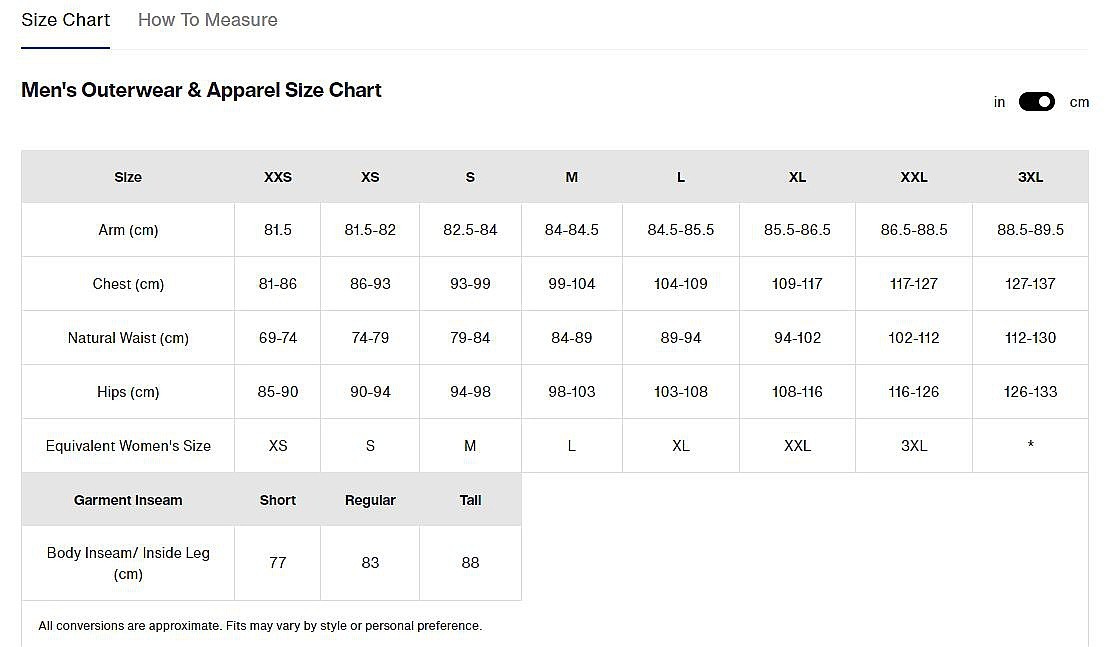 Size Chart How To Measure

Men's Outerwear & Apparel Size Chart

in cm

| Size | XXS | XS | S | M | L | XL | XXL | 3XL |
|---|---|---|---|---|---|---|---|---|
| Arm (cm) | 81.5 | 81.5-82 | 82.5-84 | 84-84.5 | 84.5-85.5 | 85.5-86.5 | 86.5-88.5 | 88.5-89.5 |
| Chest (cm) | 81-86 | 86-93 | 93-99 | 99-104 | 104-109 | 109-117 | 117-127 | 127-137 |
| Natural Waist (cm) | 69-74 | 74-79 | 79-84 | 84-89 | 89-94 | 94-102 | 102-112 | 112-130 |
| Hips (cm) | 85-90 | 90-94 | 94-98 | 98-103 | 103-108 | 108-116 | 116-126 | 126-133 |
| Equivalent Women's Size | XS | S | M | L | XL | XXL | 3XL | * |

| Garment Inseam | Short | Regular | Tall |
|---|---|---|---|
| Body Inseam/ Inside Leg (cm) | 77 | 83 | 88 |

All conversions are approximate. Fits may vary by style or personal preference.